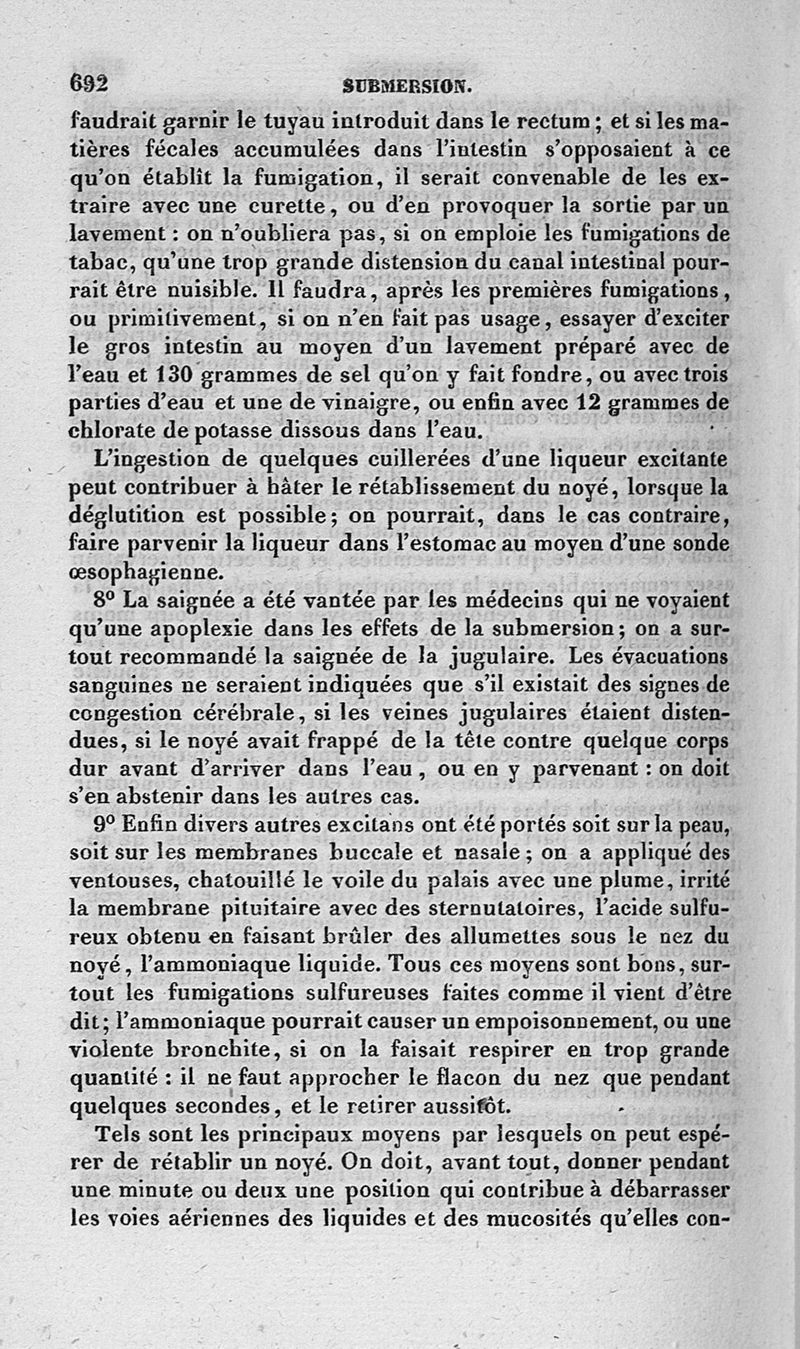 692 SUBMERSION.

faudrait garnir le tuyau introduit dans le rectum ; et si les matières fécales accumulées dans l'intestin s'opposaient à ce qu'on établît la fumigation, il serait convenable de les extraire avec une curette, ou d'en provoquer la sortie par un lavement : on n'oubliera pas, si on emploie les fumigations de tabac, qu'une trop grande distension du canal intestinal pourrait être nuisible. Il faudra, après les premières fumigations, ou primitivement, si on n'en fait pas usage, essayer d'exciter le gros intestin au moyen d'un lavement préparé avec de l'eau et 130 grammes de sel qu'on y fait fondre, ou avec trois parties d'eau et une de vinaigre, ou enfin avec 12 grammes de chlorate de potasse dissous dans l'eau.

L'ingestion de quelques cuillerées d'une liqueur excitante peut contribuer à hâter le rétablissement du noyé, lorsque la déglutition est possible; on pourrait, dans le cas contraire, faire parvenir la liqueur dans l'estomac au moyen d'une sonde œsophagienne.

8° La saignée a été vantée par les médecins qui ne voyaient qu'une apoplexie dans les effets de la submersion; on a surtout recommandé la saignée de la jugulaire. Les évacuations sanguines ne seraient indiquées que s'il existait des signes de congestion cérébrale, si les veines jugulaires étaient distendues, si le noyé avait frappé de la tête contre quelque corps dur avant d'arriver dans l'eau, ou en y parvenant : on doit s'en abstenir dans les autres cas.

9° Enfin divers autres excitans ont été portés soit sur la peau, soit sur les membranes buccale et nasale; on a appliqué des ventouses, chatouillé le voile du palais avec une plume, irrité la membrane pituitaire avec des sternutatoires, l'acide sulfureux obtenu en faisant brûler des allumettes sous le nez du noyé, l'ammoniaque liquide. Tous ces moyens sont bons, surtout les fumigations sulfureuses faites comme il vient d'être dit; l'ammoniaque pourrait causer un empoisonnement, ou une violente bronchite, si on la faisait respirer en trop grande quantité : il ne faut approcher le flacon du nez que pendant quelques secondes, et le retirer aussitôt.

Tels sont les principaux moyens par lesquels on peut espérer de rétablir un noyé. On doit, avant tout, donner pendant une minute ou deux une position qui contribue à débarrasser les voies aériennes des liquides et des mucosités qu'elles con-